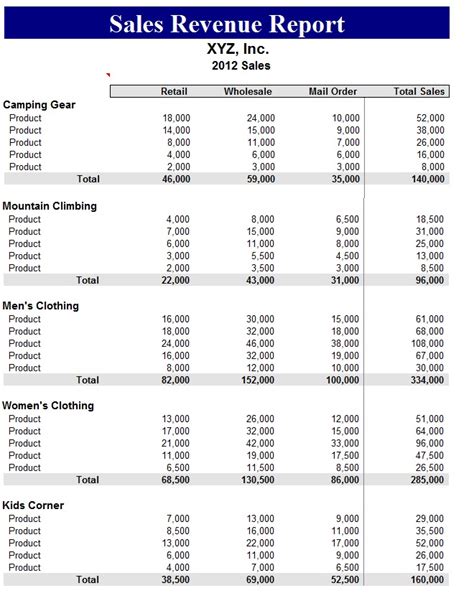 Sales Revenue Report

XYZ, Inc.

2012 Sales

| | Retail | Wholesale | Mail Order | Total Sales |
|---|---|---|---|---|
| **Camping Gear** | | | | |
| Product | 18,000 | 24,000 | 10,000 | 52,000 |
| Product | 14,000 | 15,000 | 9,000 | 38,000 |
| Product | 8,000 | 11,000 | 7,000 | 26,000 |
| Product | 4,000 | 6,000 | 6,000 | 16,000 |
| Product | 2,000 | 3,000 | 3,000 | 8,000 |
| Total | 46,000 | 59,000 | 35,000 | 140,000 |
| **Mountain Climbing** | | | | |
| Product | 4,000 | 8,000 | 6,500 | 18,500 |
| Product | 7,000 | 15,000 | 9,000 | 31,000 |
| Product | 6,000 | 11,000 | 8,000 | 25,000 |
| Product | 3,000 | 5,500 | 4,500 | 13,000 |
| Product | 2,000 | 3,500 | 3,000 | 8,500 |
| Total | 22,000 | 43,000 | 31,000 | 96,000 |
| **Men's Clothing** | | | | |
| Product | 16,000 | 30,000 | 15,000 | 61,000 |
| Product | 18,000 | 32,000 | 18,000 | 68,000 |
| Product | 24,000 | 46,000 | 38,000 | 108,000 |
| Product | 16,000 | 32,000 | 19,000 | 67,000 |
| Product | 8,000 | 12,000 | 10,000 | 30,000 |
| Total | 82,000 | 152,000 | 100,000 | 334,000 |
| **Women's Clothing** | | | | |
| Product | 13,000 | 26,000 | 12,000 | 51,000 |
| Product | 17,000 | 32,000 | 15,000 | 64,000 |
| Product | 21,000 | 42,000 | 33,000 | 96,000 |
| Product | 11,000 | 19,000 | 17,500 | 47,500 |
| Product | 6,500 | 11,500 | 8,500 | 26,500 |
| Total | 68,500 | 130,500 | 86,000 | 285,000 |
| **Kids Corner** | | | | |
| Product | 7,000 | 13,000 | 9,000 | 29,000 |
| Product | 8,500 | 16,000 | 11,000 | 35,500 |
| Product | 13,000 | 22,000 | 17,000 | 52,000 |
| Product | 6,000 | 11,000 | 9,000 | 26,000 |
| Product | 4,000 | 7,000 | 6,500 | 17,500 |
| Total | 38,500 | 69,000 | 52,500 | 160,000 |